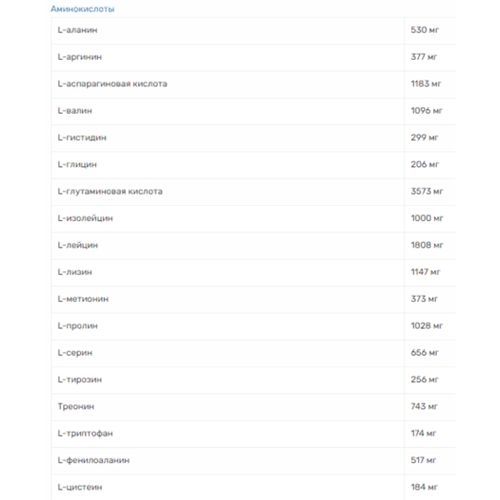 Аминокислоты

| | |
|---|---|
| L-аланин | 530 мг |
| L-аргинин | 377 мг |
| L-аспарагиновая кислота | 1183 мг |
| L-валин | 1096 мг |
| L-гистидин | 299 мг |
| L-глицин | 206 мг |
| L-глутаминовая кислота | 3573 мг |
| L-изолейцин | 1000 мг |
| L-лейцин | 1808 мг |
| L-лизин | 1147 мг |
| L-метионин | 373 мг |
| L-пролин | 1028 мг |
| L-серин | 656 мг |
| L-тирозин | 256 мг |
| Треонин | 743 мг |
| L-триптофан | 174 мг |
| L-фенилоаланин | 517 мг |
| L-цистеин | 184 мг |